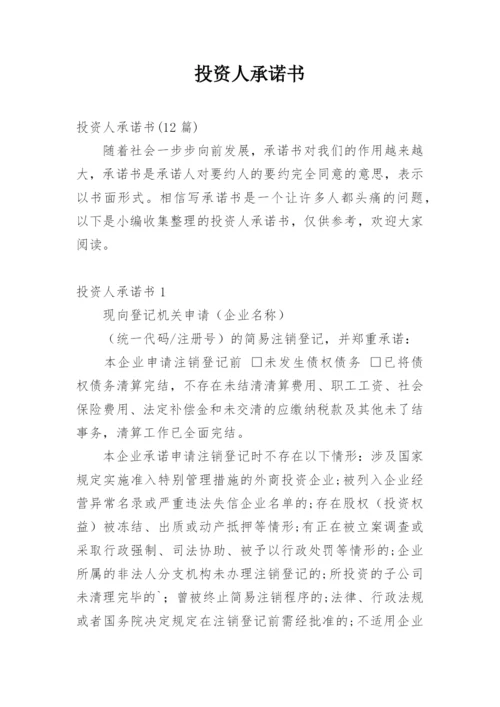 投资人承诺书

投资人承诺书(12 篇)

随着社会一步步向前发展，承诺书对我们的作用越来越大，承诺书是承诺人对要约人的要约完全同意的意思，表示以书面形式。相信写承诺书是一个让许多人都头痛的问题，以下是小编收集整理的投资人承诺书，仅供参考，欢迎大家阅读。

投资人承诺书 1

现向登记机关申请（企业名称）

（统一代码/注册号）的简易注销登记，并郑重承诺：

本企业申请注销登记前 □未发生债权债务 □已将债权债务清算完结，不存在未结清清算费用、职工工资、社会保险费用、法定补偿金和未交清的应缴纳税款及其他未了结事务，清算工作已全面完结。

本企业承诺申请注销登记时不存在以下情形：涉及国家规定实施准入特别管理措施的外商投资企业；被列入企业经营异常名录或严重违法失信企业名单的；存在股权（投资权益）被冻结、出质或动产抵押等情形；有正在被立案调查或采取行政强制、司法协助、被予以行政处罚等情形的；企业所属的非法人分支机构未办理注销登记的；所投资的子公司未清理完毕的`；曾被终止简易注销程序的；法律、行政法规或者国务院决定规定在注销登记前需经批准的；不适用企业